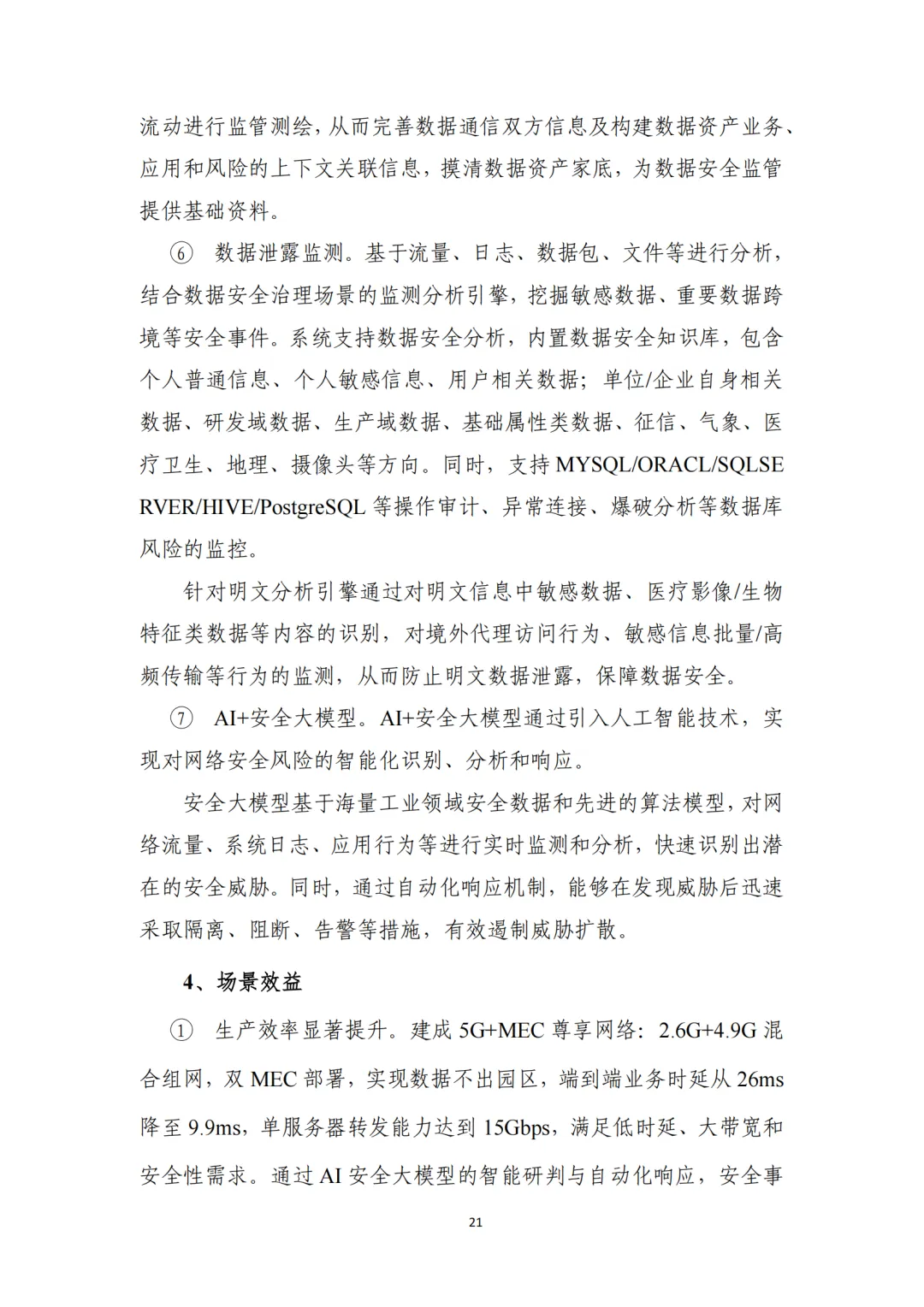 流动进行监管测绘，从而完善数据通信双方信息及构建数据资产业务、应用和风险的上下文关联信息，摸清数据资产家底，为数据安全监管提供基础资料。

⑥ 数据泄露监测。基于流量、日志、数据包、文件等进行分析，结合数据安全治理场景的监测分析引擎，挖掘敏感数据、重要数据跨境等安全事件。系统支持数据安全分析，内置数据安全知识库，包含个人普通信息、个人敏感信息、用户相关数据；单位/企业自身相关数据、研发域数据、生产域数据、基础属性类数据、征信、气象、医疗卫生、地理、摄像头等方向。同时，支持 MYSQL/ORACL/SQLSERVER/HIVE/PostgreSQL 等操作审计、异常连接、爆破分析等数据库风险的监控。

针对明文分析引擎通过对明文信息中敏感数据、医疗影像/生物特征类数据等内容的识别，对境外代理访问行为、敏感信息批量/高频传输等行为的监测，从而防止明文数据泄露，保障数据安全。

⑦ AI+安全大模型。AI+安全大模型通过引入人工智能技术，实现对网络安全风险的智能化识别、分析和响应。

安全大模型基于海量工业领域安全数据和先进的算法模型，对网络流量、系统日志、应用行为等进行实时监测和分析，快速识别出潜在的安全威胁。同时，通过自动化响应机制，能够在发现威胁后迅速采取隔离、阻断、告警等措施，有效遏制威胁扩散。

4、场景效益

① 生产效率显著提升。建成 5G+MEC 尊享网络：2.6G+4.9G 混合组网，双 MEC 部署，实现数据不出园区，端到端业务时延从 26ms 降至 9.9ms，单服务器转发能力达到 15Gbps，满足低时延、大带宽和安全性需求。通过 AI 安全大模型的智能研判与自动化响应，安全事

21